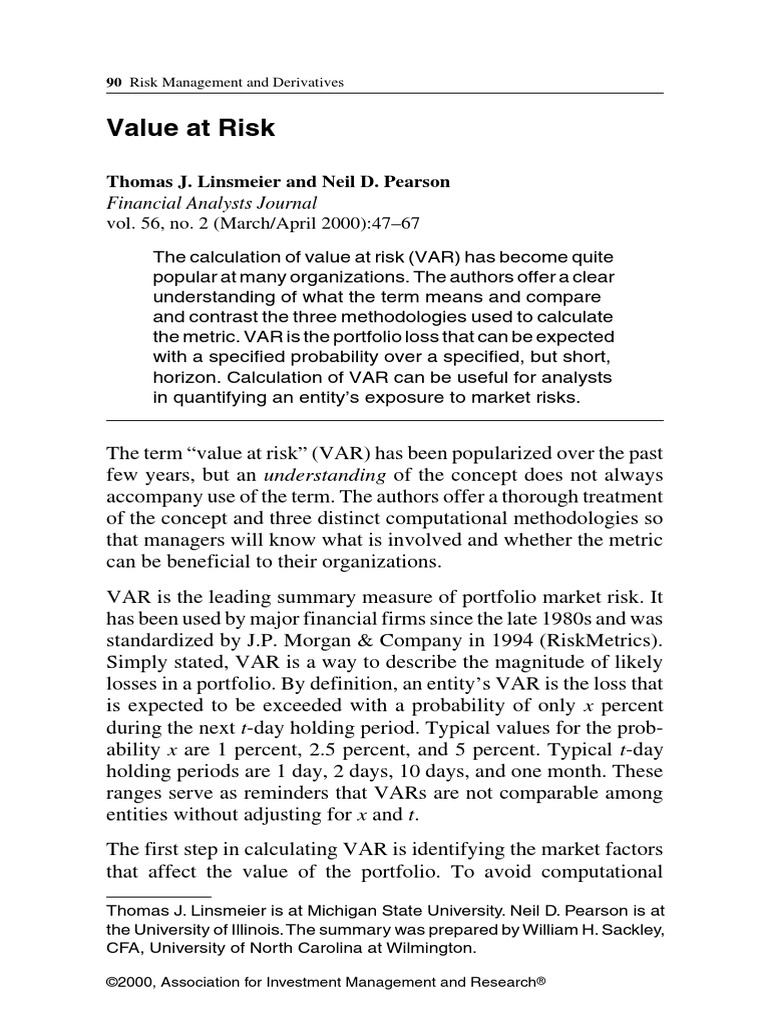 90 Risk Management and Derivatives

Value at Risk

Thomas J. Linsmeier and Neil D. Pearson
Financial Analysts Journal
vol. 56, no. 2 (March/April 2000):47–67

The calculation of value at risk (VAR) has become quite popular at many organizations. The authors offer a clear understanding of what the term means and compare and contrast the three methodologies used to calculate the metric. VAR is the portfolio loss that can be expected with a specified probability over a specified, but short, horizon. Calculation of VAR can be useful for analysts in quantifying an entity's exposure to market risks.

The term "value at risk" (VAR) has been popularized over the past few years, but an understanding of the concept does not always accompany use of the term. The authors offer a thorough treatment of the concept and three distinct computational methodologies so that managers will know what is involved and whether the metric can be beneficial to their organizations.

VAR is the leading summary measure of portfolio market risk. It has been used by major financial firms since the late 1980s and was standardized by J.P. Morgan & Company in 1994 (RiskMetrics). Simply stated, VAR is a way to describe the magnitude of likely losses in a portfolio. By definition, an entity's VAR is the loss that is expected to be exceeded with a probability of only $x$ percent during the next $t$-day holding period. Typical values for the probability $x$ are 1 percent, 2.5 percent, and 5 percent. Typical $t$-day holding periods are 1 day, 2 days, 10 days, and one month. These ranges serve as reminders that VARs are not comparable among entities without adjusting for $x$ and $t$.

The first step in calculating VAR is identifying the market factors that affect the value of the portfolio. To avoid computational

Thomas J. Linsmeier is at Michigan State University. Neil D. Pearson is at the University of Illinois. The summary was prepared by William H. Sackley, CFA, University of North Carolina at Wilmington.

©2000, Association for Investment Management and Research®